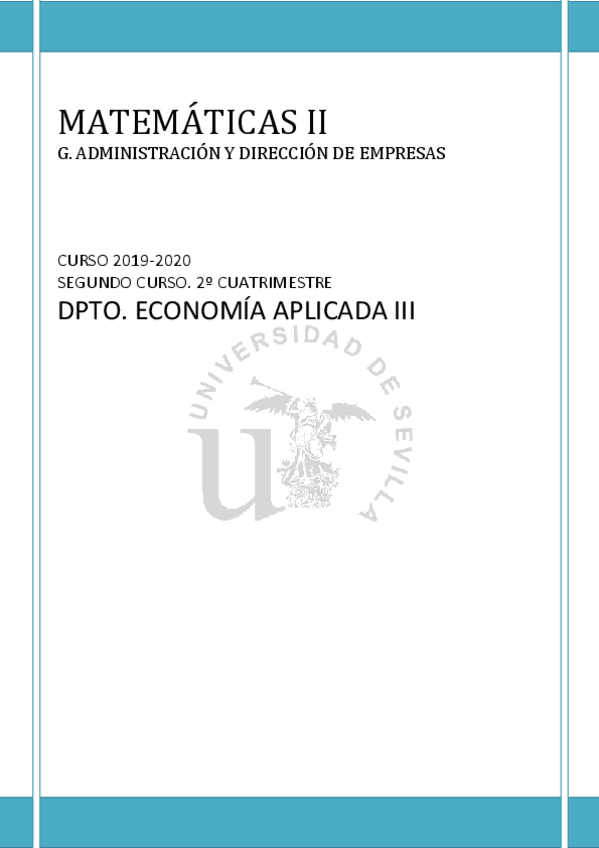 MATEMÁTICAS II
G. ADMINISTRACIÓN Y DIRECCIÓN DE EMPRESAS

CURSO 2019-2020
SEGUNDO CURSO. 2º CUATRIMESTRE
DPTO. ECONOMÍA APLICADA III

UNIVERSIDAD DE SEVILLA